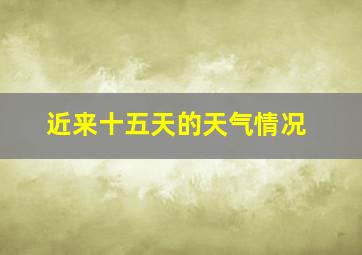 近来十五天的天气情况